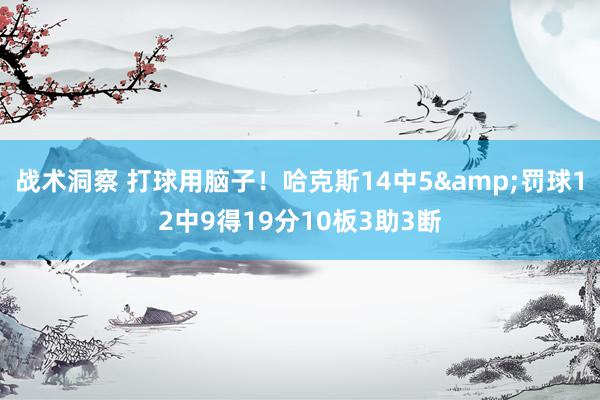 战术洞察 打球用脑子！哈克斯14中5&amp;罚球12中9得19分10板3助3断